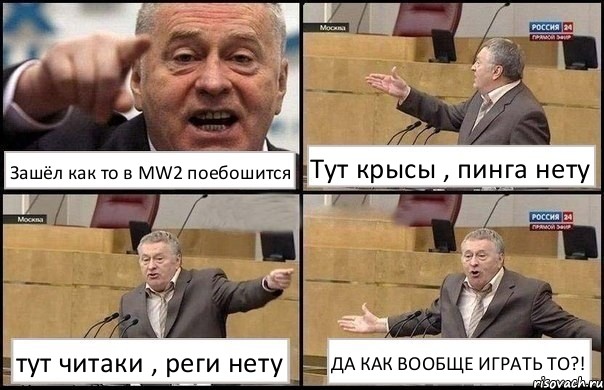 Зашёл как то в MW2 поебошится

Москва
РОССИЯ 24
ПРЯМОЙ ЭФИР
Тут крысы , пинга нету

Москва
тут читаки , реги нету

РОССИЯ 24
ПРЯМОЙ ЭФИР
ДА КАК ВООБЩЕ ИГРАТЬ ТО?!

risovach.ru